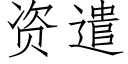 资遣